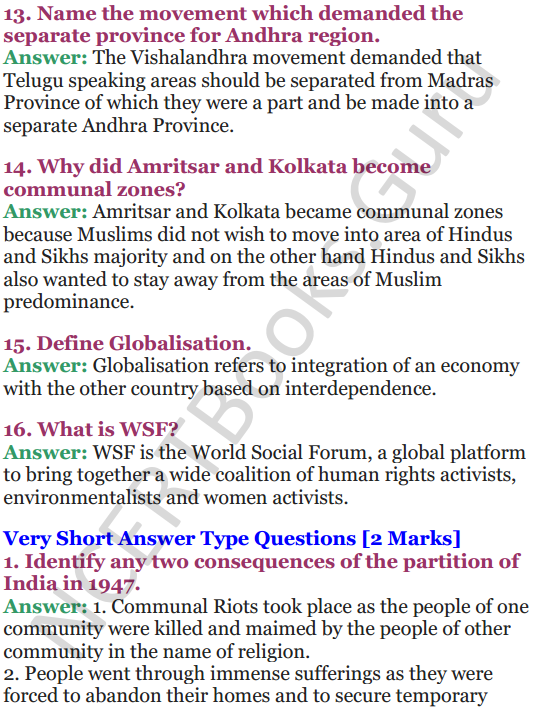 13. Name the movement which demanded the separate province for Andhra region.
Answer: The Vishalandhra movement demanded that Telugu speaking areas should be separated from Madras Province of which they were a part and be made into a separate Andhra Province.

14. Why did Amritsar and Kolkata become communal zones?
Answer: Amritsar and Kolkata became communal zones because Muslims did not wish to move into area of Hindus and Sikhs majority and on the other hand Hindus and Sikhs also wanted to stay away from the areas of Muslim predominance.

15. Define Globalisation.
Answer: Globalisation refers to integration of an economy with the other country based on interdependence.

16. What is WSF?
Answer: WSF is the World Social Forum, a global platform to bring together a wide coalition of human rights activists, environmentalists and women activists.

Very Short Answer Type Questions [2 Marks]
1. Identify any two consequences of the partition of India in 1947.
Answer: 1. Communal Riots took place as the people of one community were killed and maimed by the people of other community in the name of religion.
2. People went through immense sufferings as they were forced to abandon their homes and to secure temporary

NCERTBooks.Guru